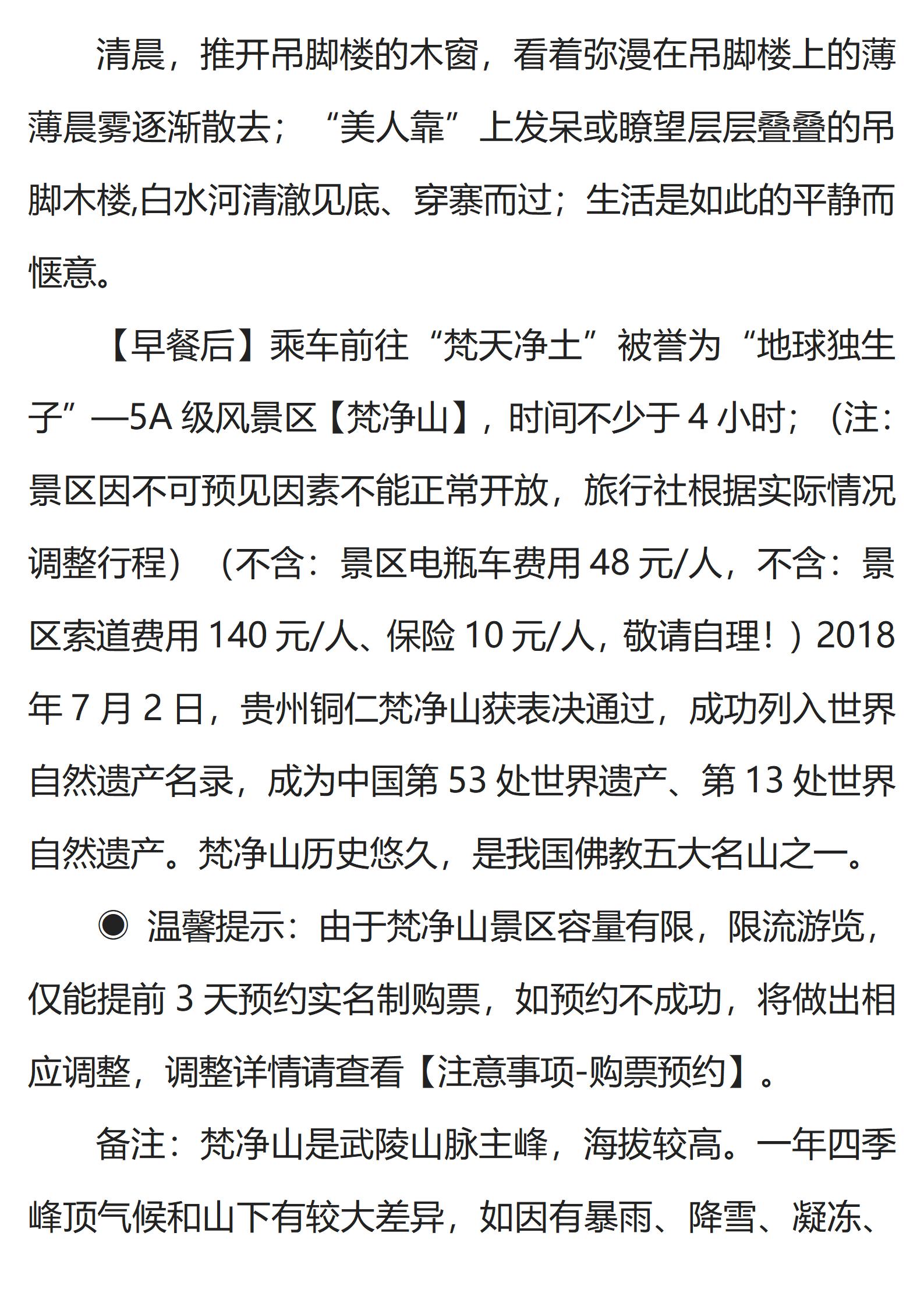 清晨，推开吊脚楼的木窗，看着弥漫在吊脚楼上的薄薄晨雾逐渐散去；“美人靠”上发呆或瞭望层层叠叠的吊脚木楼,白水河清澈见底、穿寨而过；生活是如此的平静而惬意。

【早餐后】乘车前往“梵天净土”被誉为“地球独生子”—5A 级风景区【梵净山】，时间不少于 4 小时；（注：景区因不可预见因素不能正常开放，旅行社根据实际情况调整行程）（不含：景区电瓶车费用 48 元/人，不含：景区索道费用 140 元/人、保险 10 元/人，敬请自理！）2018 年 7 月 2 日，贵州铜仁梵净山获表决通过，成功列入世界自然遗产名录，成为中国第 53 处世界遗产、第 13 处世界自然遗产。梵净山历史悠久，是我国佛教五大名山之一。

◉ 温馨提示：由于梵净山景区容量有限，限流游览，仅能提前 3 天预约实名制购票，如预约不成功，将做出相应调整，调整详情请查看【注意事项-购票预约】。

备注：梵净山是武陵山脉主峰，海拔较高。一年四季峰顶气候和山下有较大差异，如因有暴雨、降雪、凝冻、